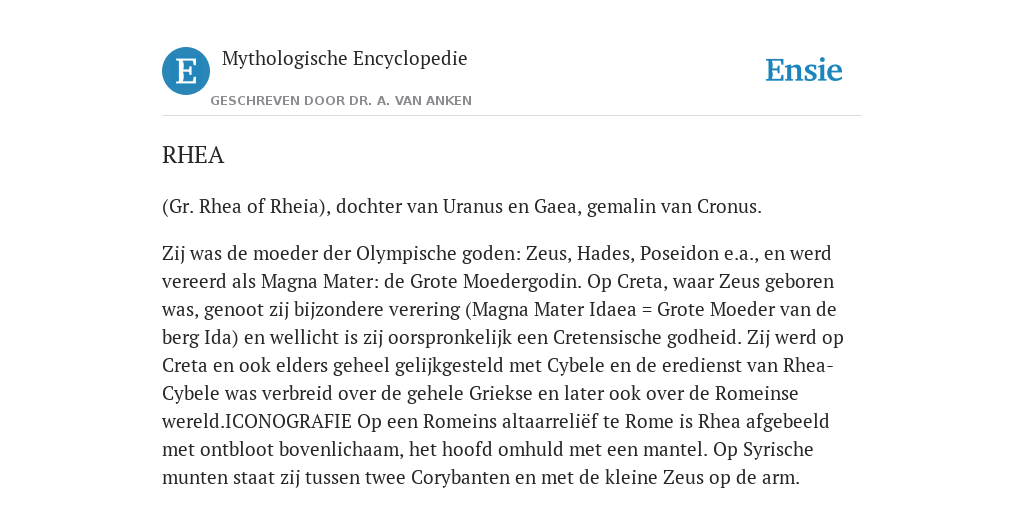 E

Mythologische Encyclopedie

GESCHREVEN DOOR DR. A. VAN ANKEN

Ensie

RHEA

(Gr. Rhea of Rheia), dochter van Uranus en Gaea, gemalin van Cronus.

Zij was de moeder der Olympische goden: Zeus, Hades, Poseidon e.a., en werd vereerd als Magna Mater: de Grote Moedergodin. Op Creta, waar Zeus geboren was, genoot zij bijzondere verering (Magna Mater Idaea = Grote Moeder van de berg Ida) en wellicht is zij oorspronkelijk een Cretensische godheid. Zij werd op Creta en ook elders geheel gelijkgesteld met Cybele en de eredienst van Rhea-Cybele was verbreid over de gehele Griekse en later ook over de Romeinse wereld.ICONOGRAFIE Op een Romeins altaarreliëf te Rome is Rhea afgebeeld met ontbloot bovenlichaam, het hoofd omhuld met een mantel. Op Syrische munten staat zij tussen twee Corybanten en met de kleine Zeus op de arm.